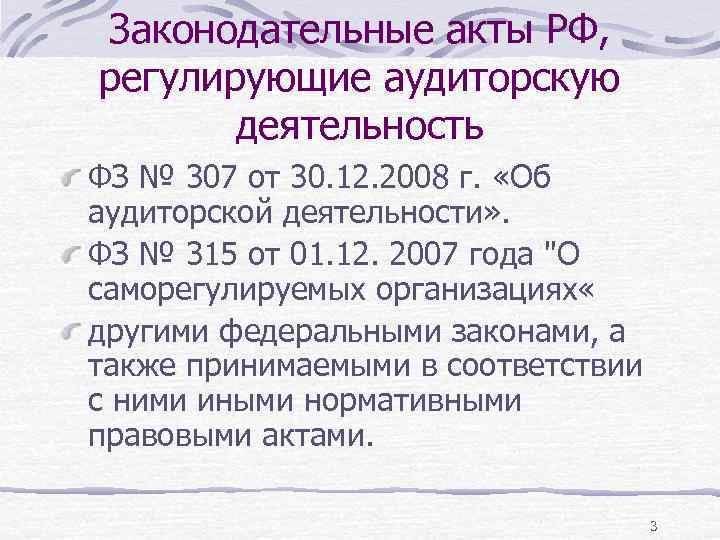 Законодательные акты РФ, регулирующие аудиторскую деятельность

ФЗ № 307 от 30.12.2008 г. «Об аудиторской деятельности».

ФЗ № 315 от 01.12. 2007 года "О саморегулируемых организациях«

другими федеральными законами, а также принимаемыми в соответствии с ними иными нормативными правовыми актами.

3